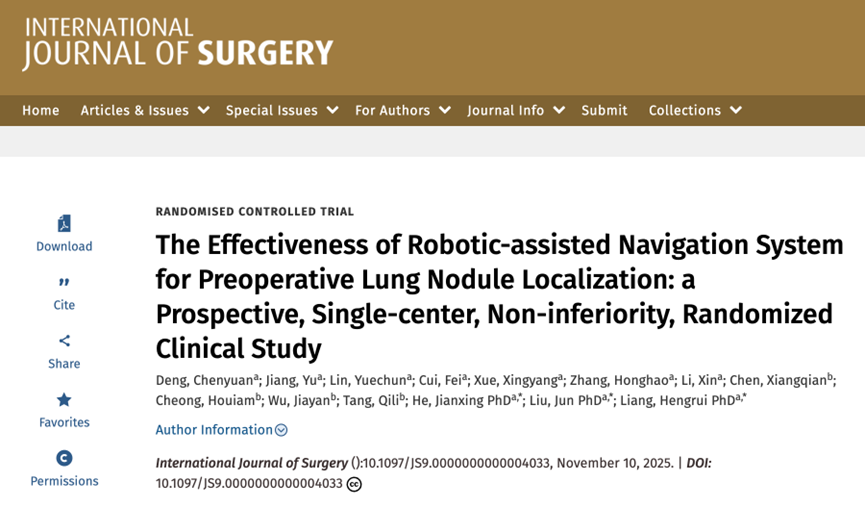 INTERNATIONAL
JOURNAL OF SURGERY

Home Articles & Issues Special Issues For Authors Journal Info Submit Collections

Download

Cite

Share

Favorites

Permissions

RANDOMISED CONTROLLED TRIAL

The Effectiveness of Robotic-assisted Navigation System for Preoperative Lung Nodule Localization: a Prospective, Single-center, Non-inferiority, Randomized Clinical Study

Deng, Chenyuan$^{a}$; Jiang, Yu$^{a}$; Lin, Yuechun$^{a}$; Cui, Fei$^{a}$; Xue, Xingyang$^{a}$; Zhang, Honghao$^{a}$; Li, Xin$^{a}$; Chen, Xiangqian$^{b}$; Cheong, Houiam$^{b}$; Wu, Jiayan$^{b}$; Tang, Qili$^{b}$; He, Jianxing PhD$^{a,*}$; Liu, Jun PhD$^{a,*}$; Liang, Hengrui PhD$^{a,*}$

Author Information

International Journal of Surgery ():10.1097/JS9.0000000000004033, November 10, 2025. | DOI: 10.1097/JS9.0000000000004033